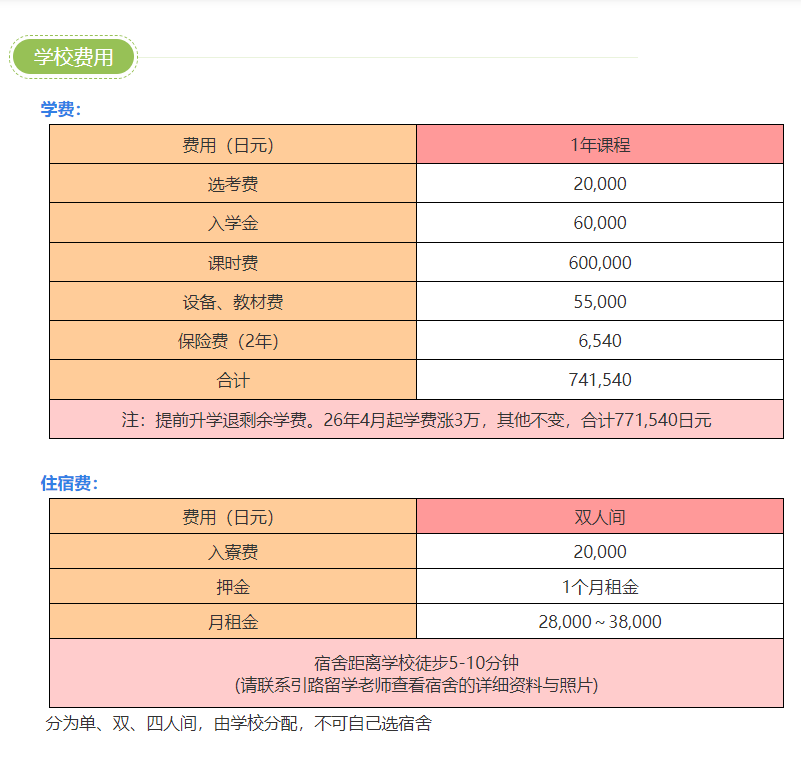 学校费用

学费：

| 费用（日元） | 1年课程 |
|---|---|
| 选考费 | 20,000 |
| 入学金 | 60,000 |
| 课时费 | 600,000 |
| 设备、教材费 | 55,000 |
| 保险费（2年） | 6,540 |
| 合计 | 741,540 |
| 注：提前升学退剩余学费。26年4月起学费涨3万，其他不变，合计771,540日元 | |

住宿费：

| 费用（日元） | 双人间 |
|---|---|
| 入寮费 | 20,000 |
| 押金 | 1个月租金 |
| 月租金 | 28,000～38,000 |
| 宿舍距离学校徒步5-10分钟 (请联系引路留学老师查看宿舍的详细资料与照片) | |

分为单、双、四人间，由学校分配，不可自己选宿舍